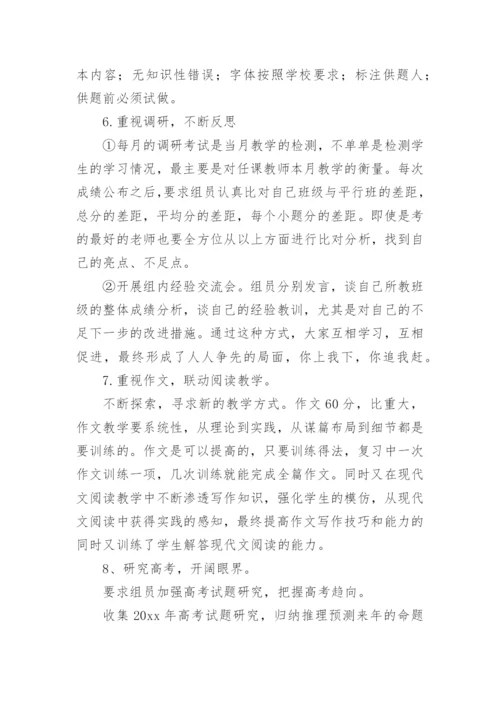 本内容；无知识性错误；字体按照学校要求；标注供题人；供题前必须试做。

6.重视调研，不断反思

①每月的调研考试是当月教学的检测，不单单是检测学生的学习情况，最主要是对任课教师本月教学的衡量。每次成绩公布之后，要求组员认真比对自己班级与平行班的差距，总分的差距，平均分的差距，每个小题分的差距。即使是考的最好的老师也要全方位从以上方面进行比对分析，找到自己的亮点、不足点。

②开展组内经验交流会。组员分别发言，谈自己所教班级的整体成绩分析，谈自己的经验教训，尤其是对自己的不足下一步的改进措施。通过这种方式，大家互相学习，互相促进，最终形成了人人争先的局面，你上我下，你追我赶。

7.重视作文，联动阅读教学。

不断探索，寻求新的教学方式。作文60分，比重大，作文教学要系统性，从理论到实践，从谋篇布局到细节都是要训练的。作文是可以提高的，只要训练得法，复习中一次作文训练一项，几次训练就能完成全篇作文。同时又在现代文阅读教学中不断渗透写作知识，强化学生的模仿，从现代文阅读中获得实践的感知，最终提高作文写作技巧和能力的同时又训练了学生解答现代文阅读的能力。

8、研究高考，开阔眼界。

要求组员加强高考试题研究，把握高考趋向。

收集20xx年高考试题研究，归纳推理预测来年的命题